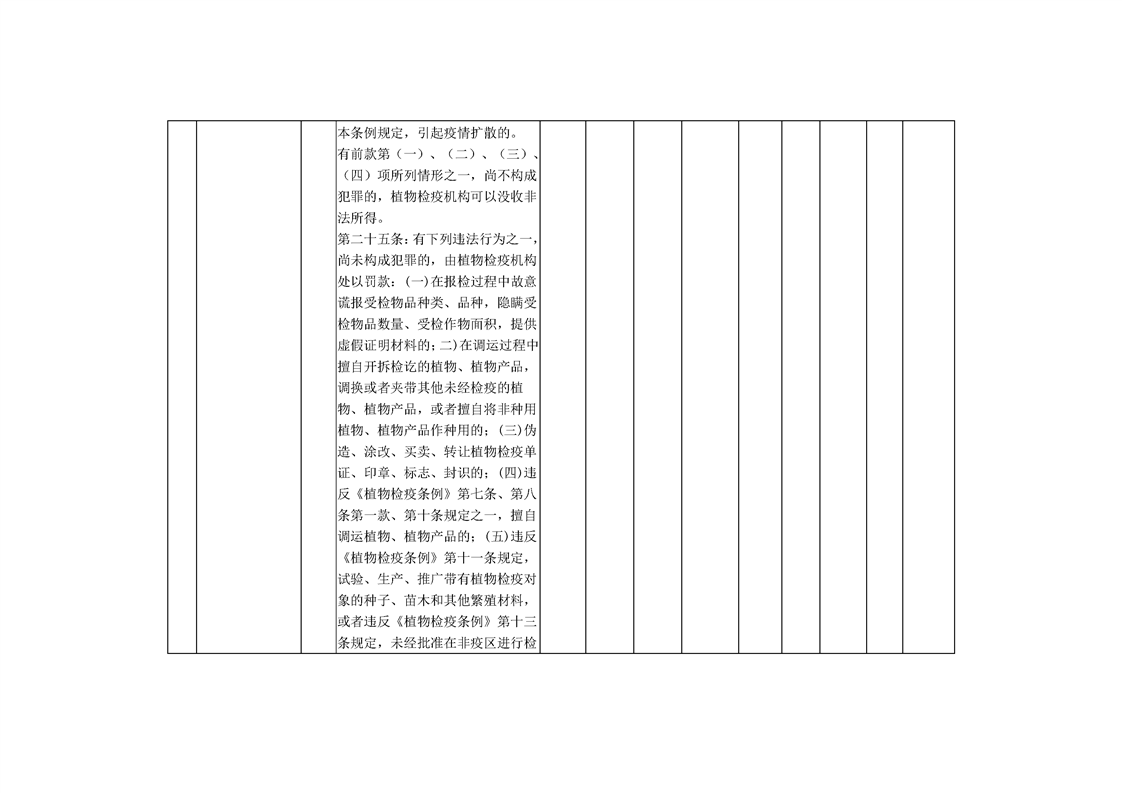 本条例规定，引起疫情扩散的。

有前款第（一）、（二）、（三）、（四）项所列情形之一，尚不构成犯罪的，植物检疫机构可以没收非法所得。

第二十五条：有下列违法行为之一，尚未构成犯罪的，由植物检疫机构处以罚款：(一)在报检过程中故意谎报受检物品种类、品种，隐瞒受检物品数量、受检作物面积，提供虚假证明材料的；二)在调运过程中擅自开拆检讫的植物、植物产品，调换或者夹带其他未经检疫的植物、植物产品，或者擅自将非种用植物、植物产品作种用的；(三)伪造、涂改、买卖、转让植物检疫单证、印章、标志、封识的；(四)违反《植物检疫条例》第七条、第八条第一款、第十条规定之一，擅自调运植物、植物产品的；(五)违反《植物检疫条例》第十一条规定，试验、生产、推广带有植物检疫对象的种子、苗木和其他繁殖材料，或者违反《植物检疫条例》第十三条规定，未经批准在非疫区进行检